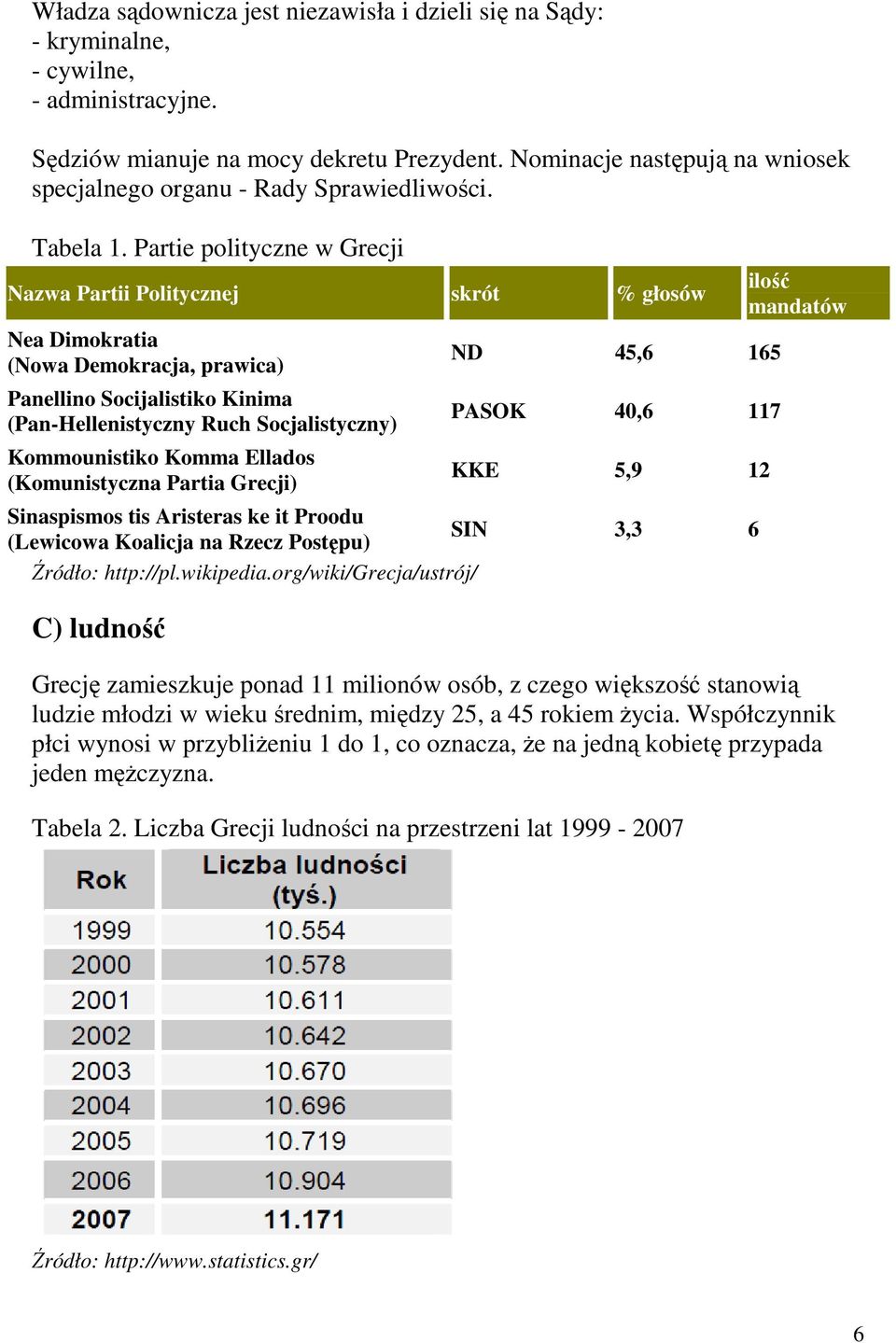 Władza sądownicza jest niezawisła i dzieli się na Sądy:
- kryminalne,
- cywilne,
- administracyjne.

Sędziów mianuje na mocy dekretu Prezydent. Nominacje następują na wniosek specjalnego organu - Rady Sprawiedliwości.

Tabela 1. Partie polityczne w Grecji

| Nazwa Partii Politycznej | skrót | % głosów | ilość mandatów |
|---|---|---|---|
| Nea Dimokratia (Nowa Demokracja, prawica) | ND | 45,6 | 165 |
| Panellino Socijalistiko Kinima (Pan-Hellenistyczny Ruch Socjalistyczny) | PASOK | 40,6 | 117 |
| Kommounistiko Komma Ellados (Komunistyczna Partia Grecji) | KKE | 5,9 | 12 |
| Sinaspismos tis Aristeras ke it Proodu (Lewicowa Koalicja na Rzecz Postępu) | SIN | 3,3 | 6 |

Źródło: http://pl.wikipedia.org/wiki/Grecja/ustrój/

C) ludność

Grecję zamieszkuje ponad 11 milionów osób, z czego większość stanowią ludzie młodzi w wieku średnim, między 25, a 45 rokiem życia. Współczynnik płci wynosi w przybliżeniu 1 do 1, co oznacza, że na jedną kobietę przypada jeden mężczyzna.

Tabela 2. Liczba Grecji ludności na przestrzeni lat 1999 - 2007

| Rok | Liczba ludności (tyś.) |
|---|---|
| 1999 | 10.554 |
| 2000 | 10.578 |
| 2001 | 10.611 |
| 2002 | 10.642 |
| 2003 | 10.670 |
| 2004 | 10.696 |
| 2005 | 10.719 |
| 2006 | 10.904 |
| 2007 | 11.171 |

Źródło: http://www.statistics.gr/

6